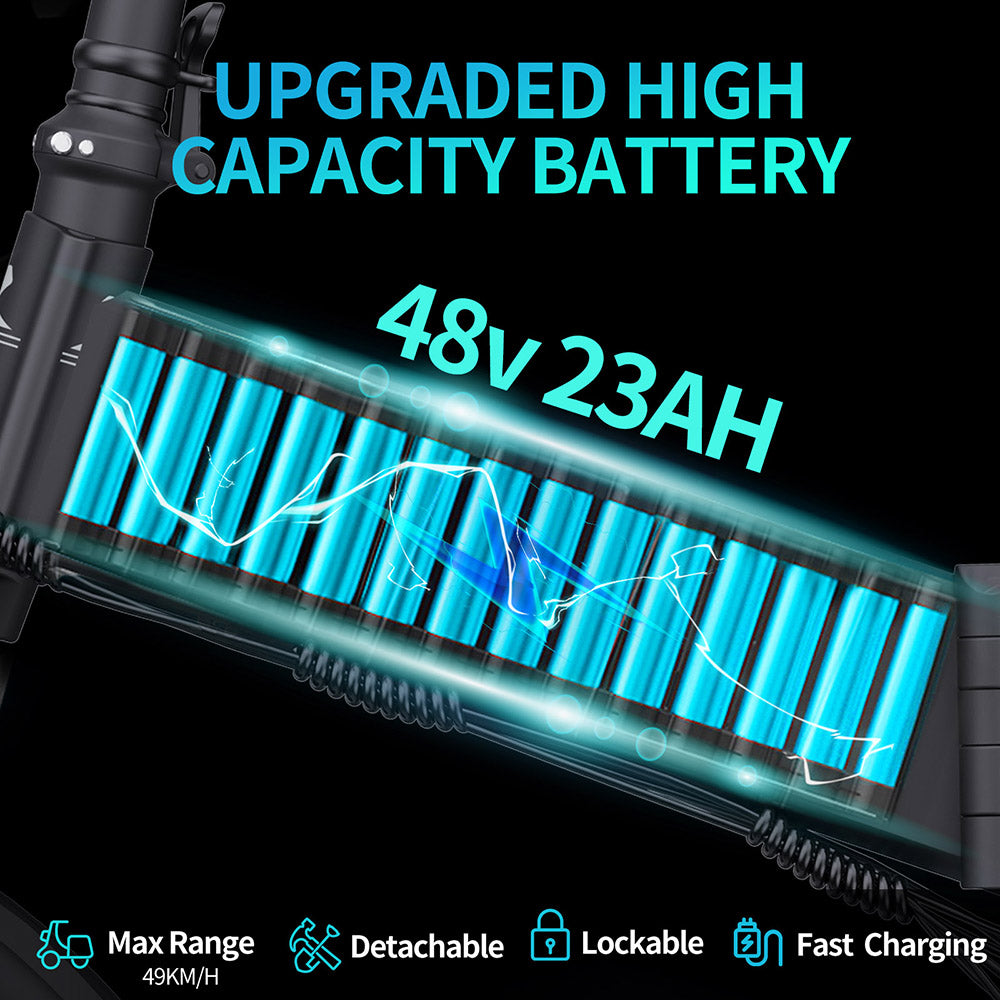 UPGRADED HIGH CAPACITY BATTERY

48v 23AH

Max Range
49KM/H

Detachable

Lockable

Fast Charging